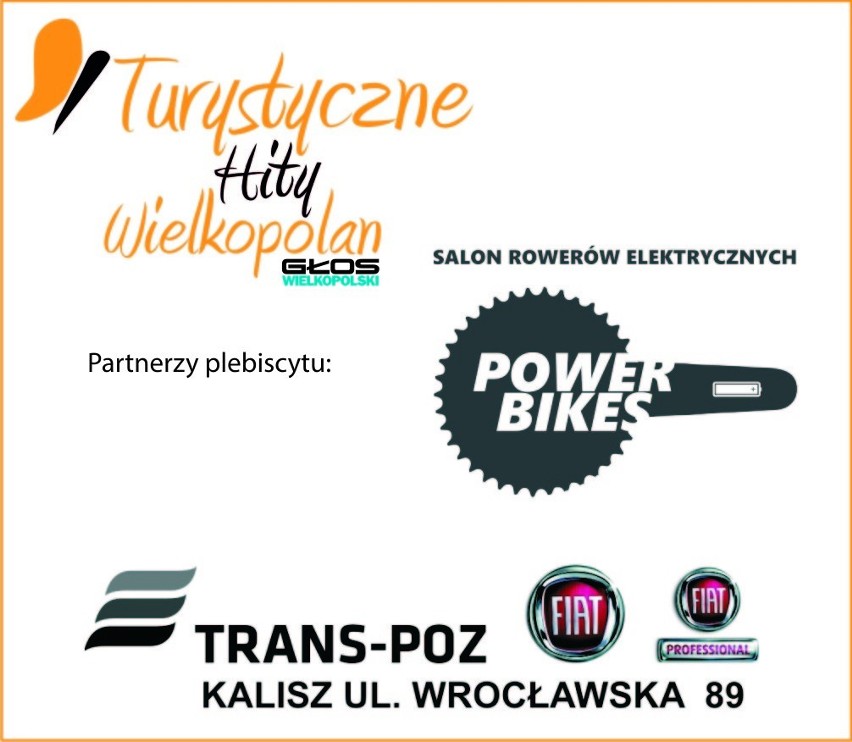 Turystyczne
Hity
Wielkopolan
GŁOS
WIELKOPOLSKI

SALON ROWERÓW ELEKTRYCZNYCH

Partnerzy plebiscytu:

POWER
BIKES

TRANS-POZ

FIAT

FIAT
PROFESSIONAL

KALISZ UL. WROCŁAWSKA 89